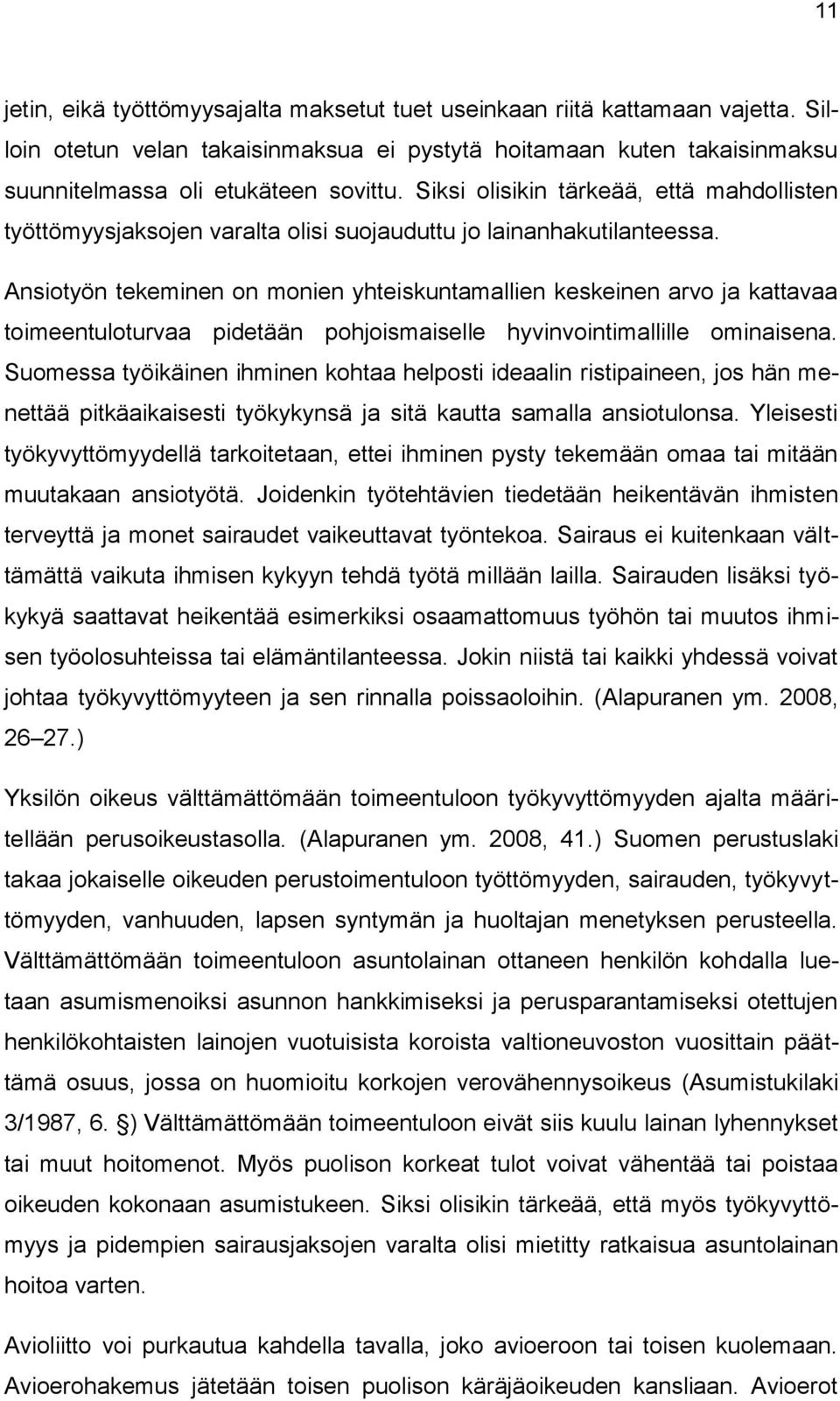 11

jetin, eikä työttömyysajalta maksetut tuet useinkaan riitä kattamaan vajetta. Silloin otetun velan takaisinmaksua ei pystytä hoitamaan kuten takaisinmaksu suunnitelmassa oli etukäteen sovittu. Siksi olisikin tärkeää, että mahdollisten työttömyysjaksojen varalta olisi suojauduttu jo lainanhakutilanteessa.

Ansiotyön tekeminen on monien yhteiskuntamallien keskeinen arvo ja kattavaa toimeentuloturvaa pidetään pohjoismaiselle hyvinvointimallille ominaisena. Suomessa työikäinen ihminen kohtaa helposti ideaalin ristipaineen, jos hän menettää pitkäaikaisesti työkykynsä ja sitä kautta samalla ansiotulonsa. Yleisesti työkyvyttömyydellä tarkoitetaan, ettei ihminen pysty tekemään omaa tai mitään muutakaan ansiotyötä. Joidenkin työtehtävien tiedetään heikentävän ihmisten terveyttä ja monet sairaudet vaikeuttavat työntekoa. Sairaus ei kuitenkaan välttämättä vaikuta ihmisen kykyyn tehdä työtä millään lailla. Sairauden lisäksi työkykyä saattavat heikentää esimerkiksi osaamattomuus työhön tai muutos ihmisen työolosuhteissa tai elämäntilanteessa. Jokin niistä tai kaikki yhdessä voivat johtaa työkyvyttömyyteen ja sen rinnalla poissaoloihin. (Alapuranen ym. 2008, 26–27.)

Yksilön oikeus välttämättömään toimeentuloon työkyvyttömyyden ajalta määritellään perusoikeustasolla. (Alapuranen ym. 2008, 41.) Suomen perustuslaki takaa jokaiselle oikeuden perustoimentuloon työttömyyden, sairauden, työkyvyttömyyden, vanhuuden, lapsen syntymän ja huoltajan menetyksen perusteella. Välttämättömään toimeentuloon asuntolainan ottaneen henkilön kohdalla luetaan asumismenoiksi asunnon hankkimiseksi ja perusparantamiseksi otettujen henkilökohtaisten lainojen vuotuisista koroista valtioneuvoston vuosittain päättämä osuus, jossa on huomioitu korkojen verovähennysoikeus (Asumistukilaki 3/1987, 6. §) Välttämättömään toimeentuloon eivät siis kuulu lainan lyhennykset tai muut hoitomenot. Myös puolison korkeat tulot voivat vähentää tai poistaa oikeuden kokonaan asumistukeen. Siksi olisikin tärkeää, että myös työkyvyttömyys ja pidempien sairausjaksojen varalta olisi mietitty ratkaisua asuntolainan hoitoa varten.

Avioliitto voi purkautua kahdella tavalla, joko avioeroon tai toisen kuolemaan. Avioerohakemus jätetään toisen puolison käräjäoikeuden kansliaan. Avioerot